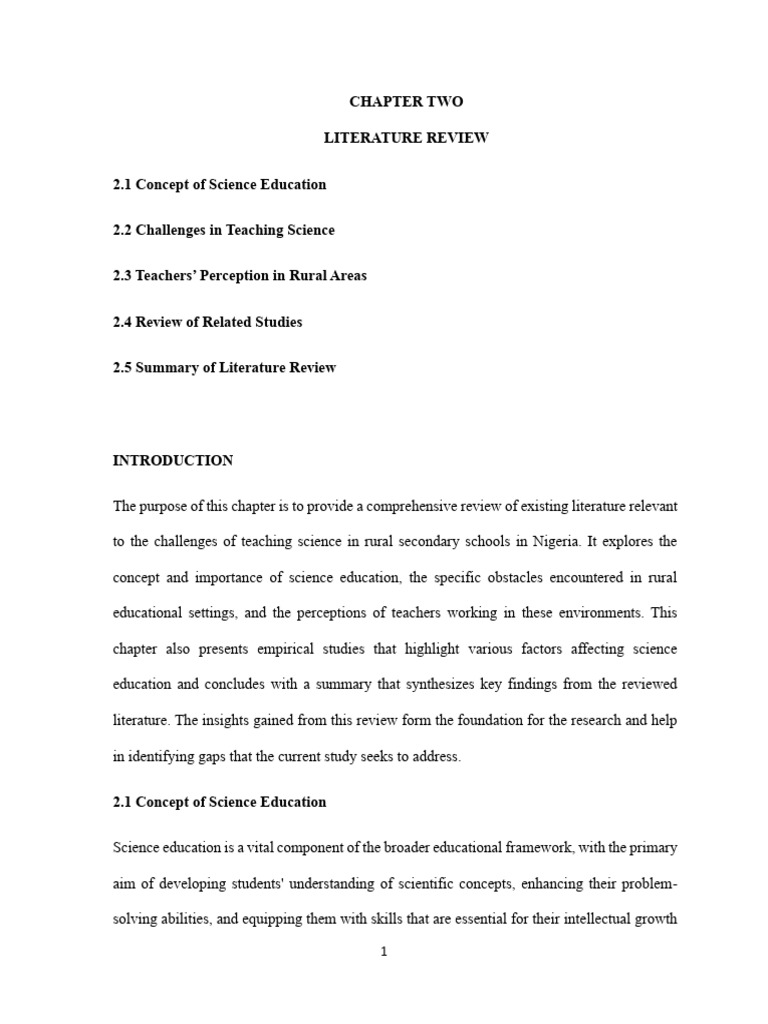 CHAPTER TWO

LITERATURE REVIEW

2.1 Concept of Science Education

2.2 Challenges in Teaching Science

2.3 Teachers' Perception in Rural Areas

2.4 Review of Related Studies

2.5 Summary of Literature Review

INTRODUCTION

The purpose of this chapter is to provide a comprehensive review of existing literature relevant to the challenges of teaching science in rural secondary schools in Nigeria. It explores the concept and importance of science education, the specific obstacles encountered in rural educational settings, and the perceptions of teachers working in these environments. This chapter also presents empirical studies that highlight various factors affecting science education and concludes with a summary that synthesizes key findings from the reviewed literature. The insights gained from this review form the foundation for the research and help in identifying gaps that the current study seeks to address.

2.1 Concept of Science Education

Science education is a vital component of the broader educational framework, with the primary aim of developing students' understanding of scientific concepts, enhancing their problem-solving abilities, and equipping them with skills that are essential for their intellectual growth

1